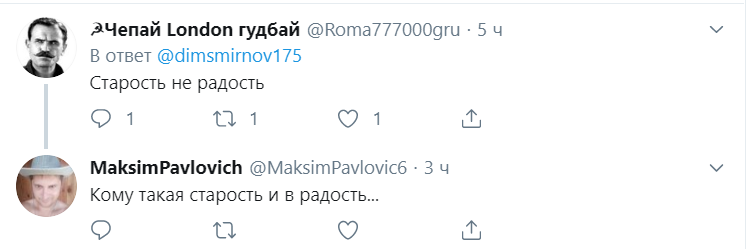 ☭Чепай London гудбай @Roma777000gru · 5 ч
В ответ @dimsmirnov175
Старость не радость

1 1 1

MaksimPavlovich @MaksimPavlovic6 · 3 ч
Кому такая старость и в радость...